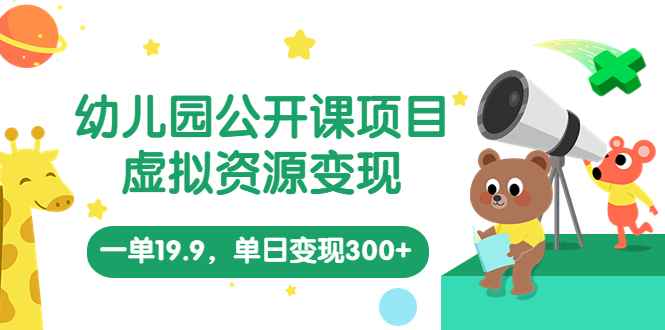 幼儿园公开课项目
虚拟资源变现

一单19.9，单日变现300+